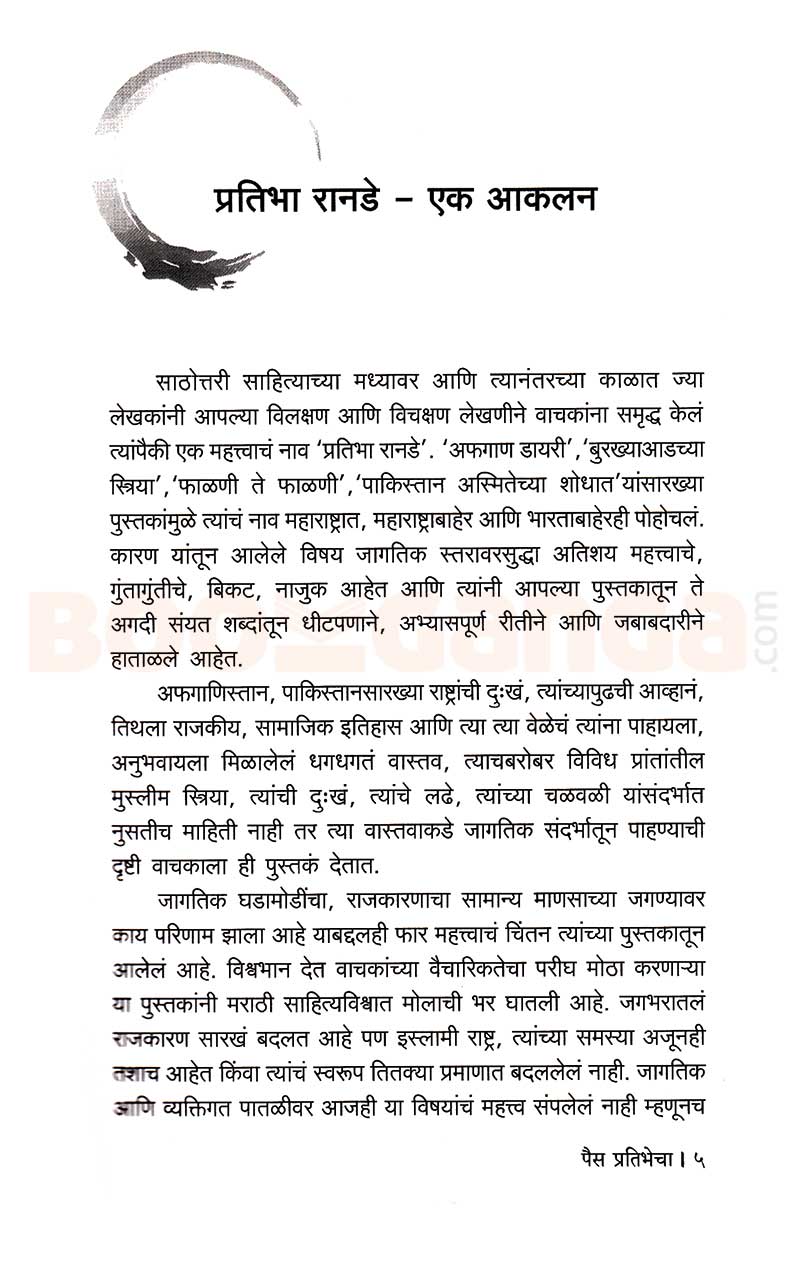 प्रतिभा रानडे – एक आकलन

साठोत्तरी साहित्याच्या मध्यावर आणि त्यानंतरच्या काळात ज्या लेखकांनी आपल्या विलक्षण आणि विचक्षण लेखणीने वाचकांना समृद्ध केलं त्यांपैकी एक महत्त्वाचं नाव 'प्रतिभा रानडे'. 'अफगाण डायरी','बुरख्याआडच्या स्त्रिया','फाळणी ते फाळणी','पाकिस्तान अस्मितेच्या शोधात'यांसारख्या पुस्तकांमुळे त्यांचं नाव महाराष्ट्रात, महाराष्ट्राबाहेर आणि भारताबाहेरही पोहोचलं. कारण यांतून आलेले विषय जागतिक स्तरावरसुद्धा अतिशय महत्त्वाचे, गुंतागुंतीचे, बिकट, नाजुक आहेत आणि त्यांनी आपल्या पुस्तकातून ते अगदी संयत शब्दांतून धीटपणाने, अभ्यासपूर्ण रीतीने आणि जबाबदारीने हाताळले आहेत.

अफगाणिस्तान, पाकिस्तानसारख्या राष्ट्रांची दुःखं, त्यांच्यापुढची आव्हानं, तिथला राजकीय, सामाजिक इतिहास आणि त्या त्या वेळेचं त्यांना पाहायला, अनुभवायला मिळालेलं धगधगतं वास्तव, त्याचबरोबर विविध प्रांतांतील मुस्लीम स्त्रिया, त्यांची दुःखं, त्यांचे लढे, त्यांच्या चळवळी यांसंदर्भात नुसतीच माहिती नाही तर त्या वास्तवाकडे जागतिक संदर्भातून पाहण्याची दृष्टी वाचकाला ही पुस्तकं देतात.

जागतिक घडामोडींचा, राजकारणाचा सामान्य माणसाच्या जगण्यावर काय परिणाम झाला आहे याबद्दलही फार महत्त्वाचं चिंतन त्यांच्या पुस्तकातून आलेलं आहे. विश्वभान देत वाचकांच्या वैचारिकतेचा परीघ मोठा करणाऱ्या या पुस्तकांनी मराठी साहित्यविश्वात मोलाची भर घातली आहे. जगभरातलं राजकारण सारखं बदलत आहे पण इस्लामी राष्ट्र, त्यांच्या समस्या अजूनही तशाच आहेत किंवा त्यांचं स्वरूप तितक्या प्रमाणात बदललेलं नाही. जागतिक आणि व्यक्तिगत पातळीवर आजही या विषयांचं महत्त्व संपलेलं नाही म्हणूनच

पैस प्रतिभेचा । ५